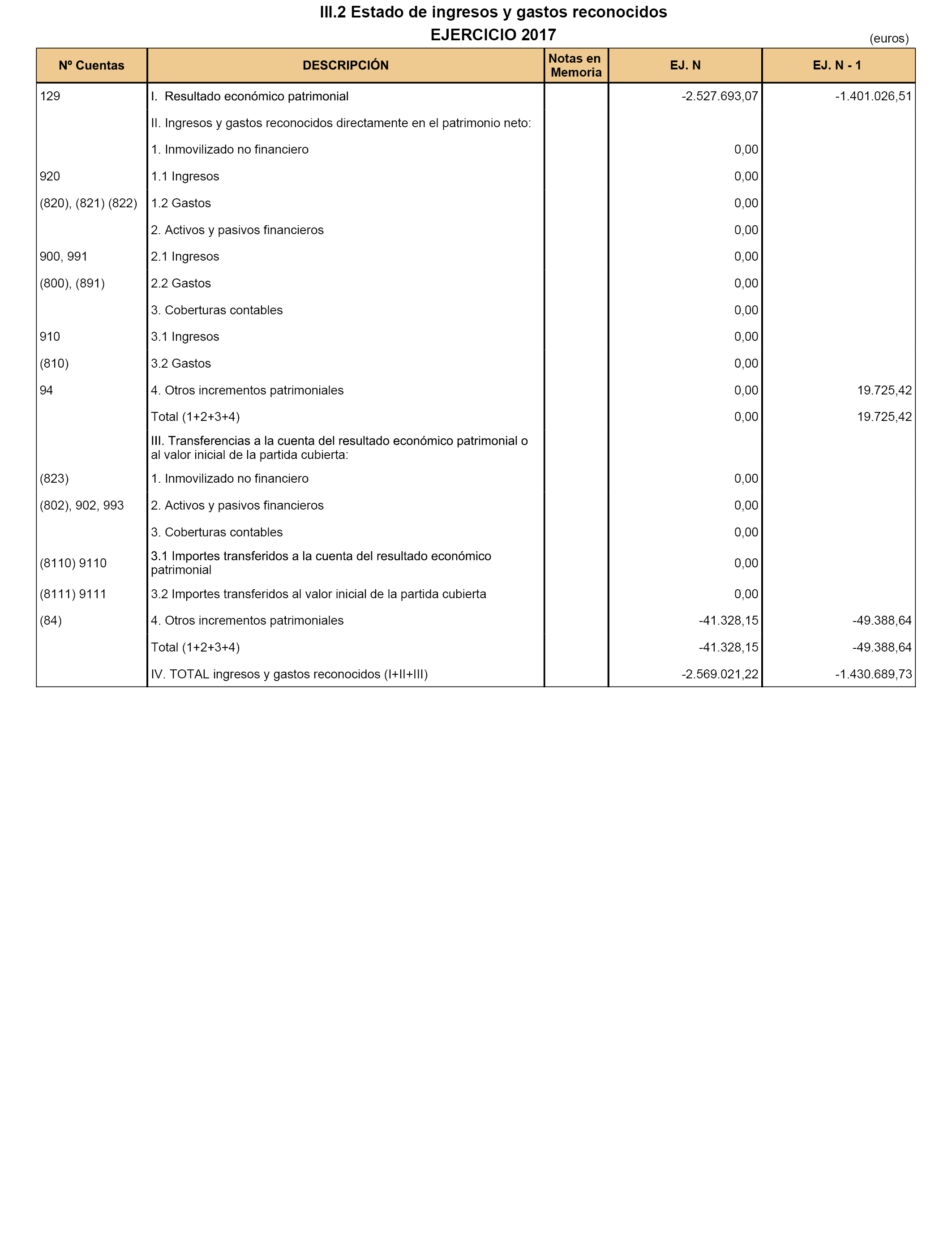 III.2 Estado de ingresos y gastos reconocidos
EJERCICIO 2017

(euros)

| Nº Cuentas | DESCRIPCIÓN | Notas en Memoria | EJ. N | EJ. N - 1 |
|---|---|---|---|---|
| 129 | I. Resultado económico patrimonial | | -2.527.693,07 | -1.401.026,51 |
| | II. Ingresos y gastos reconocidos directamente en el patrimonio neto: | | | |
| | 1. Inmovilizado no financiero | | 0,00 | |
| 920 | 1.1 Ingresos | | 0,00 | |
| (820), (821) (822) | 1.2 Gastos | | 0,00 | |
| | 2. Activos y pasivos financieros | | 0,00 | |
| 900, 991 | 2.1 Ingresos | | 0,00 | |
| (800), (891) | 2.2 Gastos | | 0,00 | |
| | 3. Coberturas contables | | 0,00 | |
| 910 | 3.1 Ingresos | | 0,00 | |
| (810) | 3.2 Gastos | | 0,00 | |
| 94 | 4. Otros incrementos patrimoniales | | 0,00 | 19.725,42 |
| | Total (1+2+3+4) | | 0,00 | 19.725,42 |
| | III. Transferencias a la cuenta del resultado económico patrimonial o al valor inicial de la partida cubierta: | | | |
| (823) | 1. Inmovilizado no financiero | | 0,00 | |
| (802), 902, 993 | 2. Activos y pasivos financieros | | 0,00 | |
| | 3. Coberturas contables | | 0,00 | |
| (8110) 9110 | 3.1 Importes transferidos a la cuenta del resultado económico patrimonial | | 0,00 | |
| (8111) 9111 | 3.2 Importes transferidos al valor inicial de la partida cubierta | | 0,00 | |
| (84) | 4. Otros incrementos patrimoniales | | -41.328,15 | -49.388,64 |
| | Total (1+2+3+4) | | -41.328,15 | -49.388,64 |
| | IV. TOTAL ingresos y gastos reconocidos (I+II+III) | | -2.569.021,22 | -1.430.689,73 |